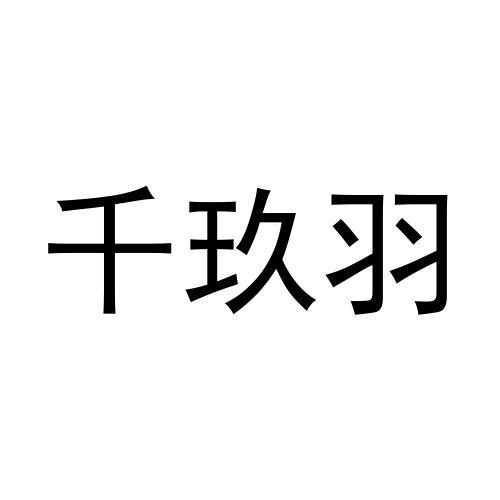 千玖羽